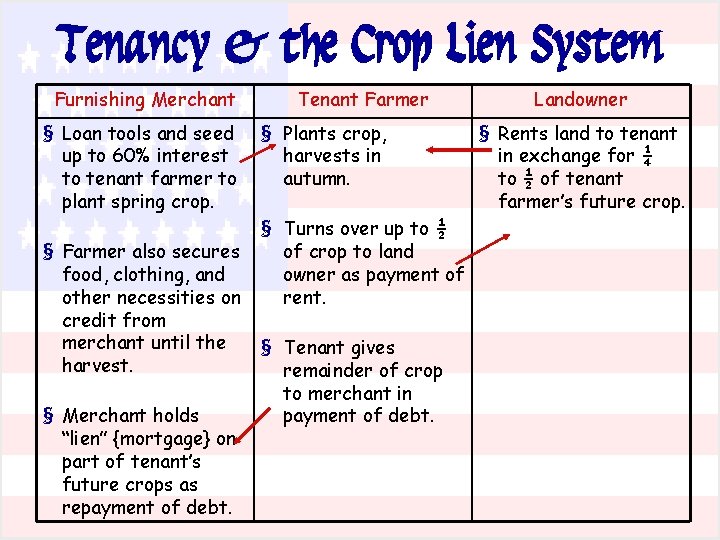 Tenancy & the Crop Lien System

| Furnishing Merchant | Tenant Farmer | Landowner |
|---|---|---|
| § Loan tools and seed up to 60% interest to tenant farmer to plant spring crop. § Farmer also secures food, clothing, and other necessities on credit from merchant until the harvest. § Merchant holds "lien" {mortgage} on part of tenant's future crops as repayment of debt. | § Plants crop, harvests in autumn. § Turns over up to $\frac{1}{2}$ of crop to land owner as payment of rent. § Tenant gives remainder of crop to merchant in payment of debt. | § Rents land to tenant in exchange for $\frac{1}{4}$ to $\frac{1}{2}$ of tenant farmer's future crop. |